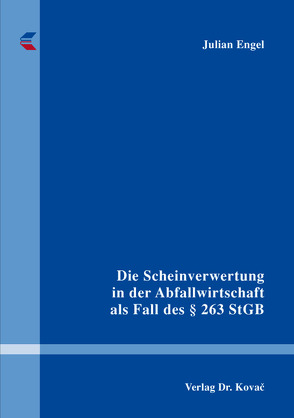 Julian Engel

Die Scheinverwertung in der Abfallwirtschaft als Fall des § 263 StGB

Verlag Dr. Kovač